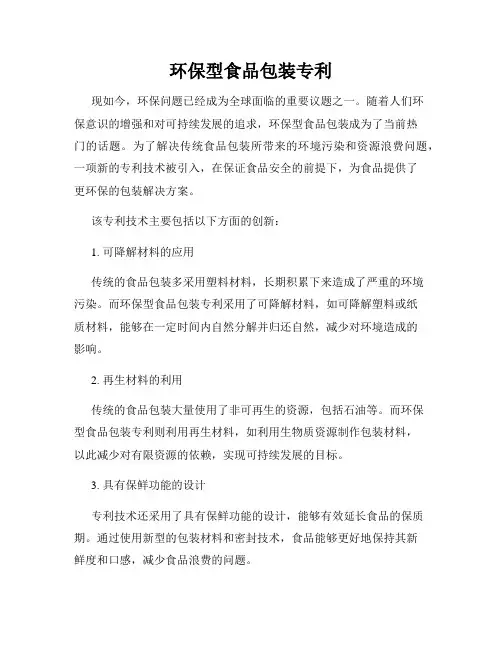 环保型食品包装专利

现如今，环保问题已经成为全球面临的重要议题之一。随着人们环保意识的增强和对可持续发展的追求，环保型食品包装成为了当前热门的话题。为了解决传统食品包装所带来的环境污染和资源浪费问题，一项新的专利技术被引入，在保证食品安全的前提下，为食品提供了更环保的包装解决方案。

该专利技术主要包括以下方面的创新：

1. 可降解材料的应用

传统的食品包装多采用塑料材料，长期积累下来造成了严重的环境污染。而环保型食品包装专利采用了可降解材料，如可降解塑料或纸质材料，能够在一定时间内自然分解并归还自然，减少对环境造成的影响。

2. 再生材料的利用

传统的食品包装大量使用了非可再生的资源，包括石油等。而环保型食品包装专利则利用再生材料，如利用生物质资源制作包装材料，以此减少对有限资源的依赖，实现可持续发展的目标。

3. 具有保鲜功能的设计

专利技术还采用了具有保鲜功能的设计，能够有效延长食品的保质期。通过使用新型的包装材料和密封技术，食品能够更好地保持其新鲜度和口感，减少食品浪费的问题。